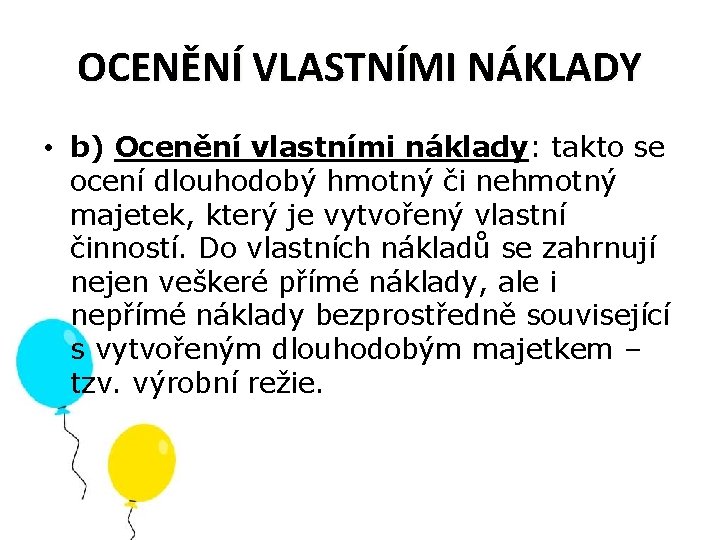 OCENĚNÍ VLASTNÍMI NÁKLADY

• b) Ocenění vlastními náklady: takto se ocení dlouhodobý hmotný či nehmotný majetek, který je vytvořený vlastní činností. Do vlastních nákladů se zahrnují nejen veškeré přímé náklady, ale i nepřímé náklady bezprostředně související s vytvořeným dlouhodobým majetkem – tzv. výrobní režie.